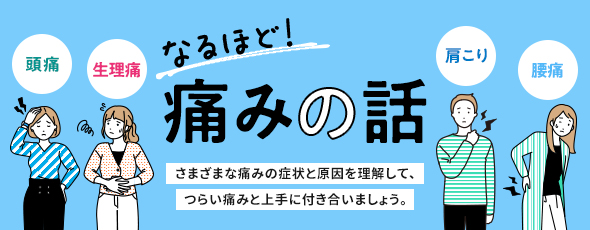 頭痛

生理痛

なるほど!

痛みの話

肩こり

腰痛

さまざまな痛みの症状と原因を理解して、

つらい痛みと上手に付き合いましょう。